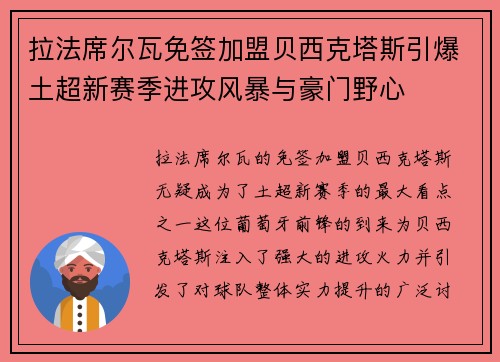 拉法席尔瓦免签加盟贝西克塔斯引爆土超新赛季进攻风暴与豪门野心

拉法席尔瓦的免签加盟贝西克塔斯无疑成为了土超新赛季的最大看点之一这位葡萄牙前锋的到来为贝西克塔斯注入了强大的进攻火力并引发了对球队整体实力提升的广泛讨